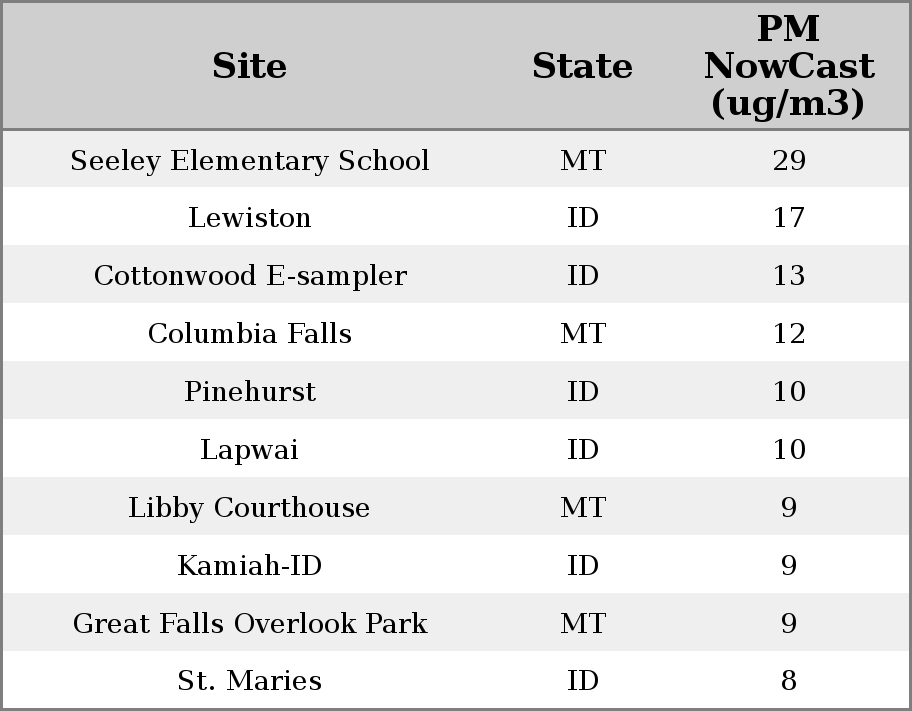 | Site | State | PM NowCast (ug/m3) |
|---|---|---|
| Seeley Elementary School | MT | 29 |
| Lewiston | ID | 17 |
| Cottonwood E-sampler | ID | 13 |
| Columbia Falls | MT | 12 |
| Pinehurst | ID | 10 |
| Lapwai | ID | 10 |
| Libby Courthouse | MT | 9 |
| Kamiah-ID | ID | 9 |
| Great Falls Overlook Park | MT | 9 |
| St. Maries | ID | 8 |